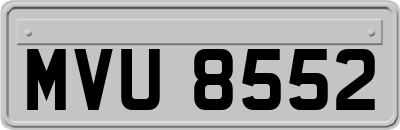 MVU 8552